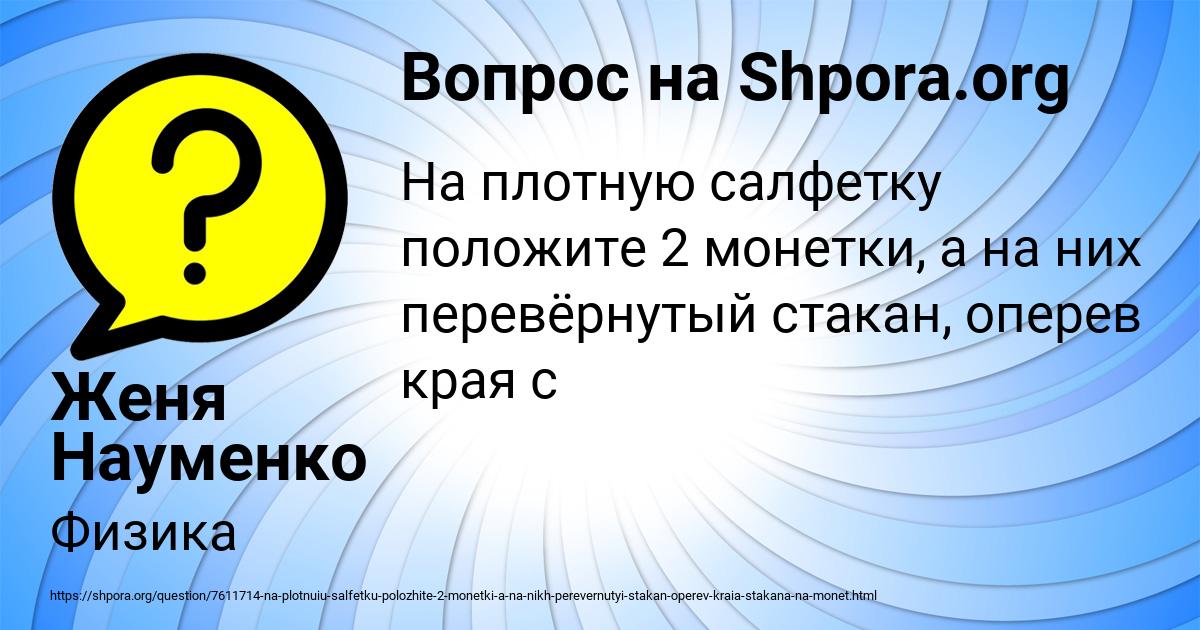 Вопрос на Shpora.org

На плотную салфетку положите 2 монетки, а на них перевёрнутый стакан, оперев края с

Женя Науменко

Физика

https://shpora.org/question/7611714-na-plotnuiu-salfetku-polozhite-2-monetki-a-na-nikh-perevernutyi-stakan-operev-kraia-stakana-na-monet.html